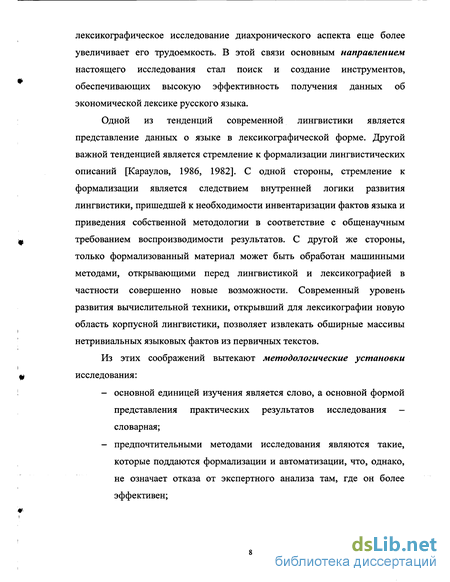 лексикографическое исследование диахронического аспекта еще более увеличивает его трудоемкость. В этой связи основным направлением настоящего исследования стал поиск и создание инструментов, обеспечивающих высокую эффективность получения данных об экономической лексике русского языка.

Одной из тенденций современной лингвистики является представление данных о языке в лексикографической форме. Другой важной тенденцией является стремление к формализации лингвистических описаний [Караулов, 1986, 1982]. С одной стороны, стремление к формализации является следствием внутренней логики развития лингвистики, пришедшей к необходимости инвентаризации фактов языка и приведения собственной методологии в соответствие с общенаучным требованием воспроизводимости результатов. С другой же стороны, только формализованный материал может быть обработан машинными методами, открывающими перед лингвистикой и лексикографией в частности совершенно новые возможности. Современный уровень развития вычислительной техники, открывший для лексикографии новую область корпусной лингвистики, позволяет извлекать обширные массивы нетривиальных языковых фактов из первичных текстов.

Из этих соображений вытекают методологические установки исследования:

– основной единицей изучения является слово, а основной формой представления практических результатов исследования – словарная;

– предпочтительными методами исследования являются такие, которые поддаются формализации и автоматизации, что, однако, не означает отказа от экспертного анализа там, где он более эффективен;

8

dsLib.net
библиотека диссертаций